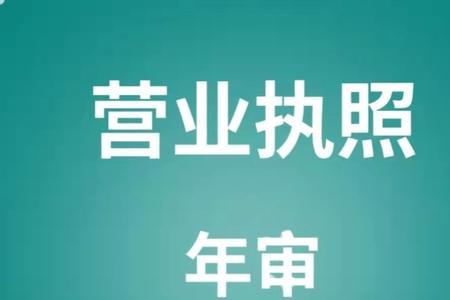 营业执照

年审